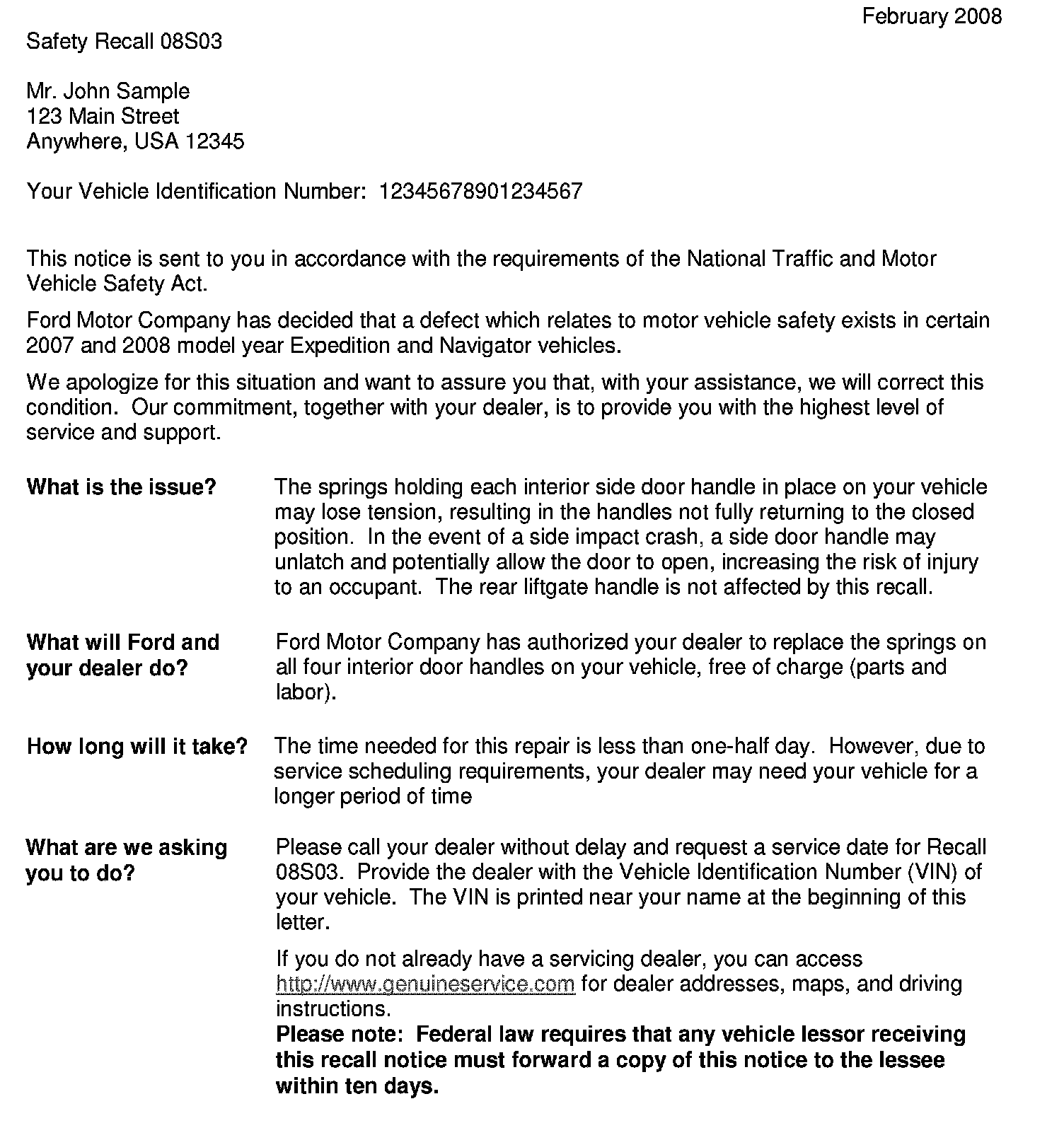 February 2008

Safety Recall 08S03

Mr. John Sample
123 Main Street
Anywhere, USA 12345

Your Vehicle Identification Number: 12345678901234567

This notice is sent to you in accordance with the requirements of the National Traffic and Motor Vehicle Safety Act.

Ford Motor Company has decided that a defect which relates to motor vehicle safety exists in certain 2007 and 2008 model year Expedition and Navigator vehicles.

We apologize for this situation and want to assure you that, with your assistance, we will correct this condition. Our commitment, together with your dealer, is to provide you with the highest level of service and support.

**What is the issue?** The springs holding each interior side door handle in place on your vehicle may lose tension, resulting in the handles not fully returning to the closed position. In the event of a side impact crash, a side door handle may unlatch and potentially allow the door to open, increasing the risk of injury to an occupant. The rear liftgate handle is not affected by this recall.

**What will Ford and your dealer do?** Ford Motor Company has authorized your dealer to replace the springs on all four interior door handles on your vehicle, free of charge (parts and labor).

**How long will it take?** The time needed for this repair is less than one-half day. However, due to service scheduling requirements, your dealer may need your vehicle for a longer period of time

**What are we asking you to do?** Please call your dealer without delay and request a service date for Recall 08S03. Provide the dealer with the Vehicle Identification Number (VIN) of your vehicle. The VIN is printed near your name at the beginning of this letter.

If you do not already have a servicing dealer, you can access http://www.genuineservice.com for dealer addresses, maps, and driving instructions.
**Please note: Federal law requires that any vehicle lessor receiving this recall notice must forward a copy of this notice to the lessee within ten days.**